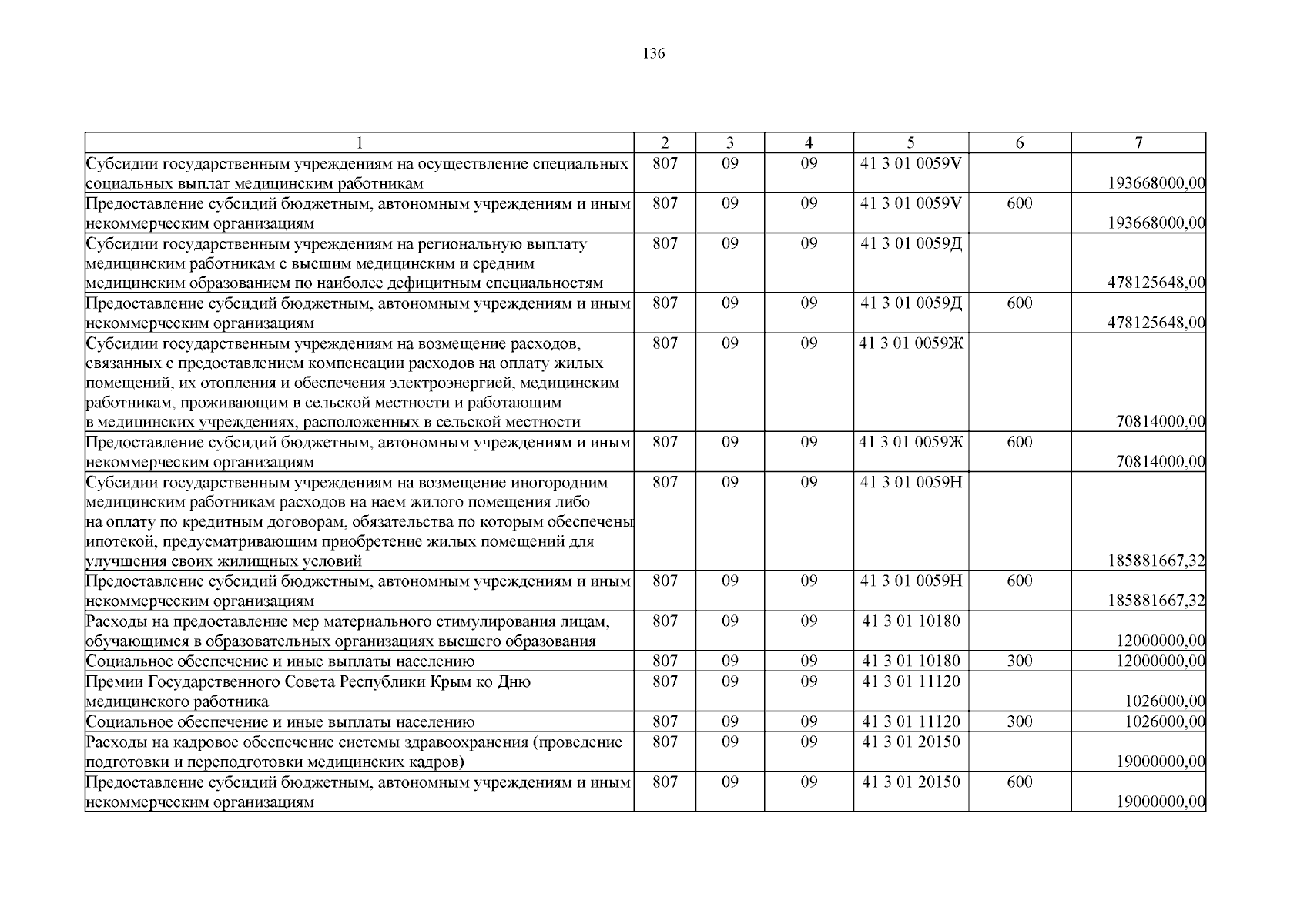 136

| 1 | 2 | 3 | 4 | 5 | 6 | 7 |
|---|---|---|---|---|---|---|
| Субсидии государственным учреждениям на осуществление специальных социальных выплат медицинским работникам | 807 | 09 | 09 | 41 3 01 0059V | | 193668000,00 |
| Предоставление субсидий бюджетным, автономным учреждениям и иным некоммерческим организациям | 807 | 09 | 09 | 41 3 01 0059V | 600 | 193668000,00 |
| Субсидии государственным учреждениям на региональную выплату медицинским работникам с высшим медицинским и средним медицинским образованием по наиболее дефицитным специальностям | 807 | 09 | 09 | 41 3 01 0059Д | | 478125648,00 |
| Предоставление субсидий бюджетным, автономным учреждениям и иным некоммерческим организациям | 807 | 09 | 09 | 41 3 01 0059Д | 600 | 478125648,00 |
| Субсидии государственным учреждениям на возмещение расходов, связанных с предоставлением компенсации расходов на оплату жилых помещений, их отопления и обеспечения электроэнергией, медицинским работникам, проживающим в сельской местности и работающим в медицинских учреждениях, расположенных в сельской местности | 807 | 09 | 09 | 41 3 01 0059Ж | | 70814000,00 |
| Предоставление субсидий бюджетным, автономным учреждениям и иным некоммерческим организациям | 807 | 09 | 09 | 41 3 01 0059Ж | 600 | 70814000,00 |
| Субсидии государственным учреждениям на возмещение иногородним медицинским работникам расходов на наем жилого помещения либо на оплату по кредитным договорам, обязательства по которым обеспечены ипотекой, предусматривающим приобретение жилых помещений для улучшения своих жилищных условий | 807 | 09 | 09 | 41 3 01 0059Н | | 185881667,32 |
| Предоставление субсидий бюджетным, автономным учреждениям и иным некоммерческим организациям | 807 | 09 | 09 | 41 3 01 0059Н | 600 | 185881667,32 |
| Расходы на предоставление мер материального стимулирования лицам, обучающимся в образовательных организациях высшего образования | 807 | 09 | 09 | 41 3 01 10180 | | 12000000,00 |
| Социальное обеспечение и иные выплаты населению | 807 | 09 | 09 | 41 3 01 10180 | 300 | 12000000,00 |
| Премии Государственного Совета Республики Крым ко Дню медицинского работника | 807 | 09 | 09 | 41 3 01 11120 | | 1026000,00 |
| Социальное обеспечение и иные выплаты населению | 807 | 09 | 09 | 41 3 01 11120 | 300 | 1026000,00 |
| Расходы на кадровое обеспечение системы здравоохранения (проведение подготовки и переподготовки медицинских кадров) | 807 | 09 | 09 | 41 3 01 20150 | | 19000000,00 |
| Предоставление субсидий бюджетным, автономным учреждениям и иным некоммерческим организациям | 807 | 09 | 09 | 41 3 01 20150 | 600 | 19000000,00 |